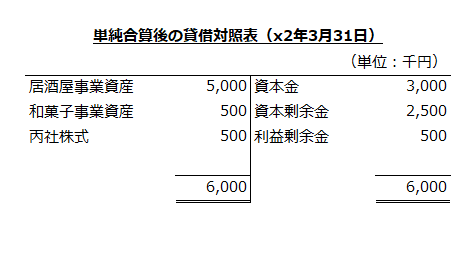 単純合算後の貸借対照表（x2年3月31日）

（単位：千円）

| | | | |
|---|---|---|---|
| 居酒屋事業資産 | 5,000 | 資本金 | 3,000 |
| 和菓子事業資産 | 500 | 資本剰余金 | 2,500 |
| 丙社株式 | 500 | 利益剰余金 | 500 |
| | 6,000 | | 6,000 |